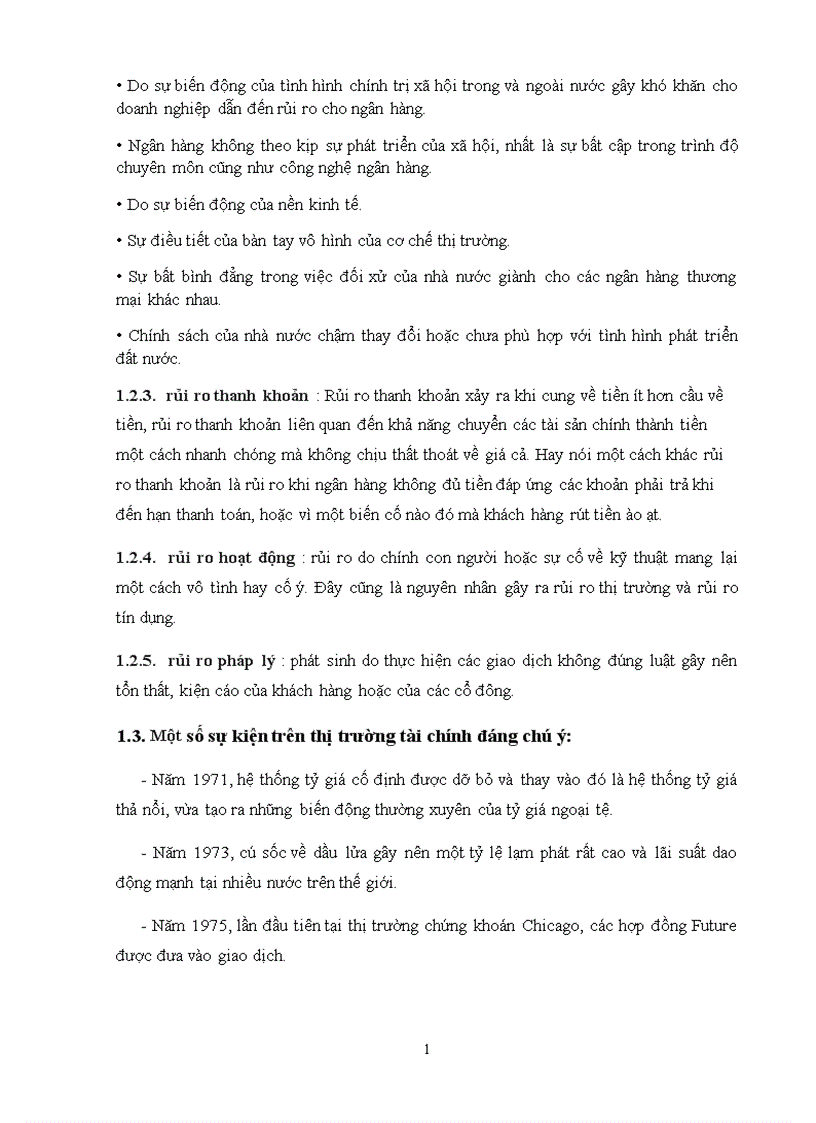 • Do sự biến động của tình hình chính trị xã hội trong và ngoài nước gây khó khăn cho doanh nghiệp dẫn đến rủi ro cho ngân hàng.

• Ngân hàng không theo kịp sự phát triển của xã hội, nhất là sự bất cập trong trình độ chuyên môn cũng như công nghệ ngân hàng.

• Do sự biến động của nền kinh tế.

• Sự điều tiết của bàn tay vô hình của cơ chế thị trường.

• Sự bất bình đẳng trong việc đối xử của nhà nước giành cho các ngân hàng thương mại khác nhau.

• Chính sách của nhà nước chậm thay đổi hoặc chưa phù hợp với tình hình phát triển đất nước.

1.2.3. rủi ro thanh khoản : Rủi ro thanh khoản xảy ra khi cung về tiền ít hơn cầu về tiền, rủi ro thanh khoản liên quan đến khả năng chuyển các tài sản chính thành tiền một cách nhanh chóng mà không chịu thất thoát về giá cả. Hay nói một cách khác rủi ro thanh khoản là rủi ro khi ngân hàng không đủ tiền đáp ứng các khoản phải trả khi đến hạn thanh toán, hoặc vì một biến cố nào đó mà khách hàng rút tiền ào ạt.

1.2.4. rủi ro hoạt động : rủi ro do chính con người hoặc sự cố về kỹ thuật mang lại một cách vô tình hay cố ý. Đây cũng là nguyên nhân gây ra rủi ro thị trường và rủi ro tín dụng.

1.2.5. rủi ro pháp lý : phát sinh do thực hiện các giao dịch không đúng luật gây nên tổn thất, kiện cáo của khách hàng hoặc của các cổ đông.

1.3. Một số sự kiện trên thị trường tài chính đáng chú ý:

- Năm 1971, hệ thống tỷ giá cố định được dỡ bỏ và thay vào đó là hệ thống tỷ giá thả nổi, vừa tạo ra những biến động thường xuyên của tỷ giá ngoại tệ.

- Năm 1973, cú sốc về dầu lửa gây nên một tỷ lệ lạm phát rất cao và lãi suất dao động mạnh tại nhiều nước trên thế giới.

- Năm 1975, lần đầu tiên tại thị trường chứng khoán Chicago, các hợp đồng Future được đưa vào giao dịch.

1